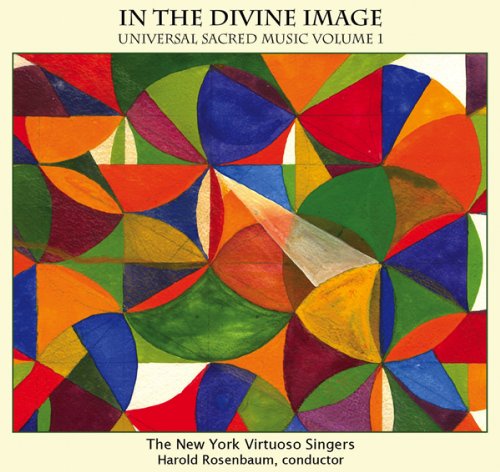 IN THE DIVINE IMAGE
UNIVERSAL SACRED MUSIC VOLUME 1

The New York Virtuoso Singers
Harold Rosenbaum, conductor